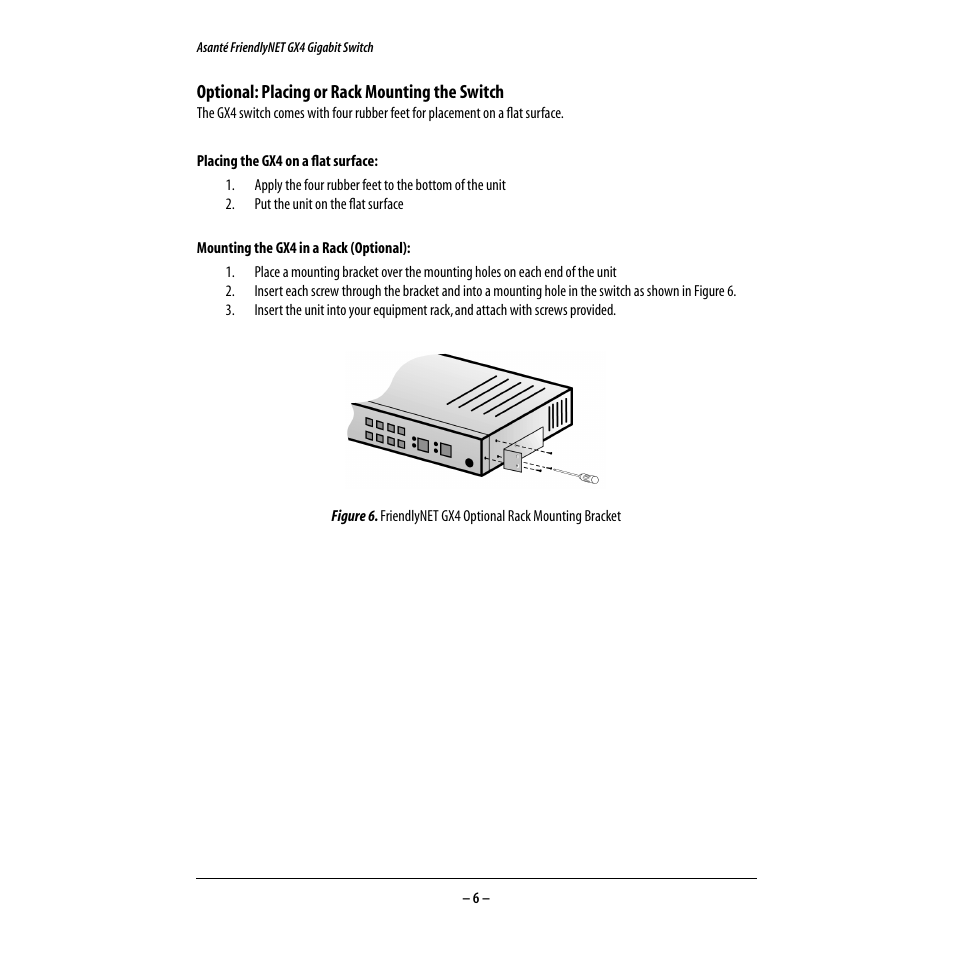 Asanté FriendlyNET GX4 Gigabit Switch

Optional: Placing or Rack Mounting the Switch

The GX4 switch comes with four rubber feet for placement on a flat surface.

Placing the GX4 on a flat surface:

1. Apply the four rubber feet to the bottom of the unit
2. Put the unit on the flat surface

Mounting the GX4 in a Rack (Optional):

1. Place a mounting bracket over the mounting holes on each end of the unit
2. Insert each screw through the bracket and into a mounting hole in the switch as shown in Figure 6.
3. Insert the unit into your equipment rack, and attach with screws provided.

Figure 6. FriendlyNET GX4 Optional Rack Mounting Bracket

– 6 –